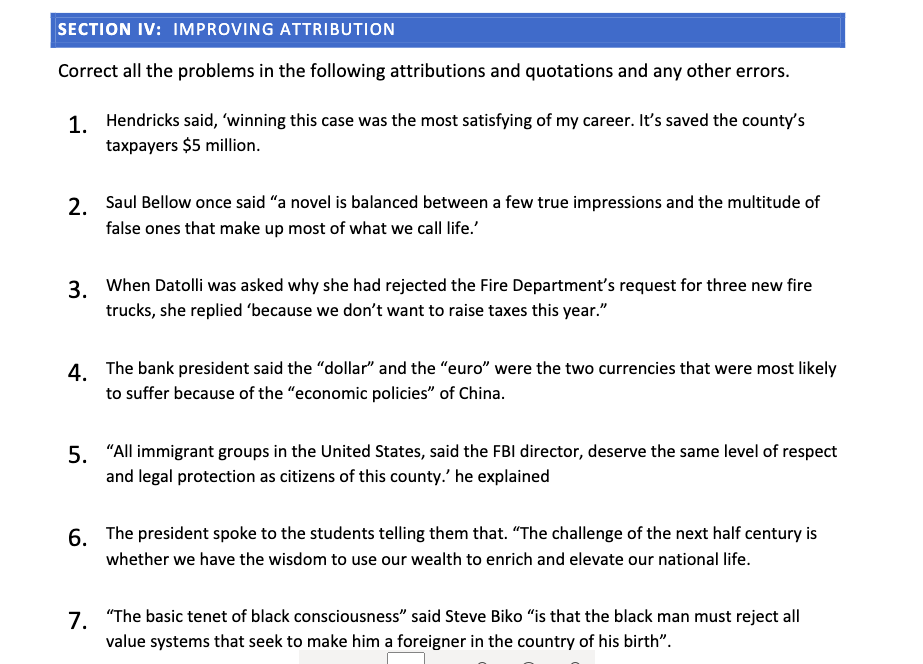 SECTION IV: IMPROVING ATTRIBUTION

Correct all the problems in the following attributions and quotations and any other errors.

1. Hendricks said, ‘winning this case was the most satisfying of my career. It’s saved the county’s taxpayers $5 million.

2. Saul Bellow once said “a novel is balanced between a few true impressions and the multitude of false ones that make up most of what we call life.’

3. When Datolli was asked why she had rejected the Fire Department’s request for three new fire trucks, she replied ‘because we don’t want to raise taxes this year.”

4. The bank president said the “dollar” and the “euro” were the two currencies that were most likely to suffer because of the “economic policies” of China.

5. “All immigrant groups in the United States, said the FBI director, deserve the same level of respect and legal protection as citizens of this county.’ he explained

6. The president spoke to the students telling them that. “The challenge of the next half century is whether we have the wisdom to use our wealth to enrich and elevate our national life.

7. “The basic tenet of black consciousness” said Steve Biko “is that the black man must reject all value systems that seek to make him a foreigner in the country of his birth”.